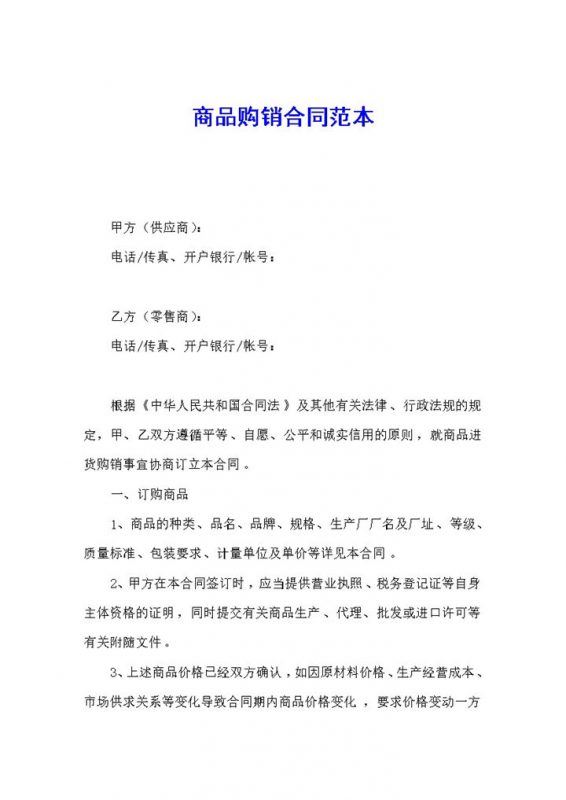 商品购销合同范本

甲方（供应商）：

电话/传真、开户银行/帐号：

乙方（零售商）：

电话/传真、开户银行/帐号：

根据《中华人民共和国合同法》及其他有关法律、行政法规的规定，甲、乙双方遵循平等、自愿、公平和诚实信用的原则，就商品进货购销事宜协商订立本合同。

一、订购商品

1、商品的种类、品名、品牌、规格、生产厂厂名及厂址、等级、质量标准、包装要求、计量单位及单价等详见本合同。

2、甲方在本合同签订时，应当提供营业执照、税务登记证等自身主体资格的证明，同时提交有关商品生产、代理、批发或进口许可等有关附随文件。

3、上述商品价格已经双方确认，如因原材料价格、生产经营成本、市场供求关系等变化导致合同期内商品价格变化，要求价格变动一方